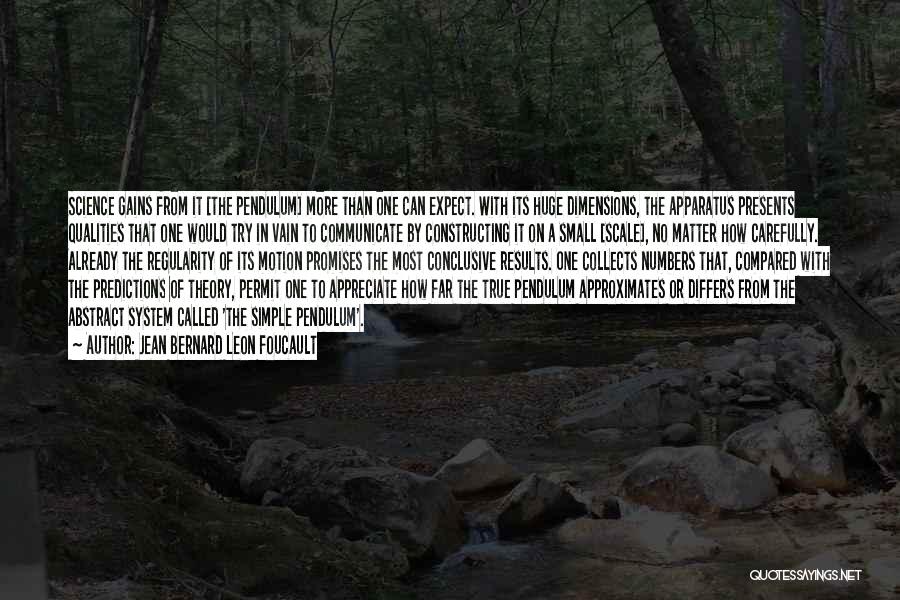 SCIENCE GAINS FROM IT [THE PENDULUM] MORE THAN ONE CAN EXPECT. WITH ITS HUGE DIMENSIONS, THE APPARATUS PRESENTS QUALITIES THAT ONE WOULD TRY IN VAIN TO COMMUNICATE BY CONSTRUCTING IT ON A SMALL [SCALE], NO MATTER HOW CAREFULLY. ALREADY THE REGULARITY OF ITS MOTION PROMISES THE MOST CONCLUSIVE RESULTS. ONE COLLECTS NUMBERS THAT, COMPARED WITH THE PREDICTIONS OF THEORY, PERMIT ONE TO APPRECIATE HOW FAR THE TRUE PENDULUM APPROXIMATES OR DIFFERS FROM THE ABSTRACT SYSTEM CALLED 'THE SIMPLE PENDULUM'.
— AUTHOR: JEAN BERNARD LEON FOUCAULT

QUOTESSAYINGS.NET